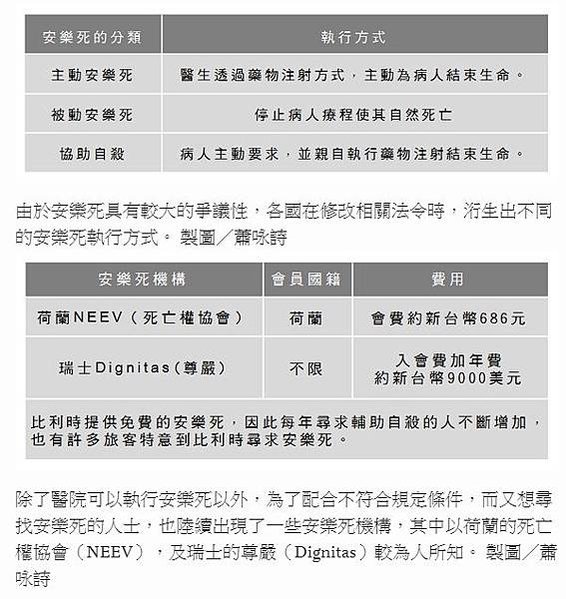 | 安樂死的分類 | 執行方式 |
|---|---|
| 主動安樂死 | 醫生透過藥物注射方式，主動為病人結束生命。 |
| 被動安樂死 | 停止病人療程使其自然死亡 |
| 協助自殺 | 病人主動要求，並親自執行藥物注射結束生命。 |

由於安樂死具有較大的爭議性，各國在修改相關法令時，衍生出不同的安樂死執行方式。 製圖／蕭咏詩

| 安樂死機構 | 會員國籍 | 費用 |
|---|---|---|
| 荷蘭NEEV（死亡權協會） | 荷蘭 | 會費約新台幣686元 |
| 瑞士Dignitas（尊嚴） | 不限 | 入會費加年費 約新台幣9000美元 |
| 比利時提供免費的安樂死，因此每年尋求輔助自殺的人不斷增加，也有許多旅客特意到比利時尋求安樂死。 | | |

除了醫院可以執行安樂死以外，為了配合不符合規定條件，而又想尋找安樂死的人士，也陸續出現了一些安樂死機構，其中以荷蘭的死亡權協會（NEEV），及瑞士的尊嚴（Dignitas）較為人所知。 製圖／蕭咏詩